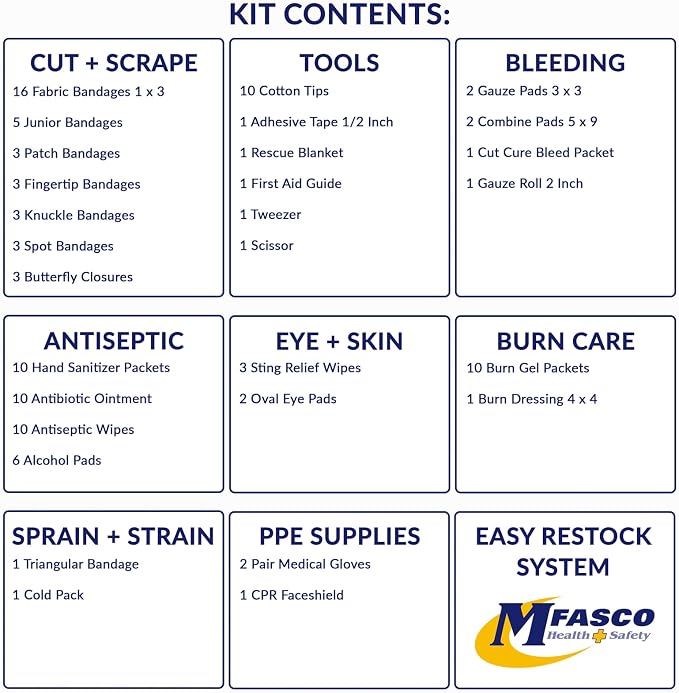 KIT CONTENTS:

CUT + SCRAPE
16 Fabric Bandages 1 x 3
5 Junior Bandages
3 Patch Bandages
3 Fingertip Bandages
3 Knuckle Bandages
3 Spot Bandages
3 Butterfly Closures

TOOLS
10 Cotton Tips
1 Adhesive Tape 1/2 Inch
1 Rescue Blanket
1 First Aid Guide
1 Tweezer
1 Scissor

BLEEDING
2 Gauze Pads 3 x 3
2 Combine Pads 5 x 9
1 Cut Cure Bleed Packet
1 Gauze Roll 2 Inch

ANTISEPTIC
10 Hand Sanitizer Packets
10 Antibiotic Ointment
10 Antiseptic Wipes
6 Alcohol Pads

EYE + SKIN
3 Sting Relief Wipes
2 Oval Eye Pads

BURN CARE
10 Burn Gel Packets
1 Burn Dressing 4 x 4

SPRAIN + STRAIN
1 Triangular Bandage
1 Cold Pack

PPE SUPPLIES
2 Pair Medical Gloves
1 CPR Faceshield

EASY RESTOCK SYSTEM
MFASCO
Health Safety